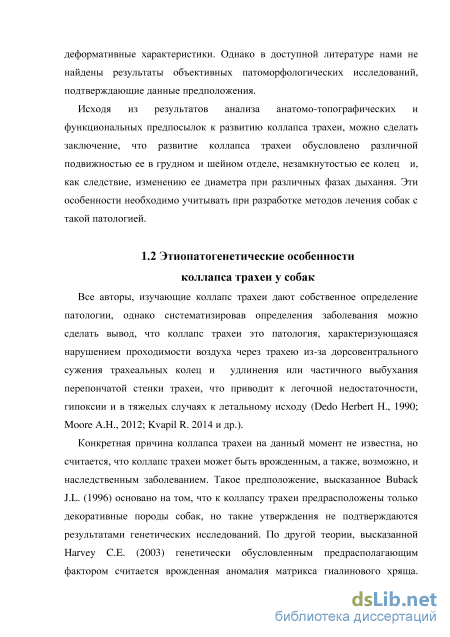 деформативные характеристики. Однако в доступной литературе нами не найдены результаты объективных патоморфологических исследований, подтверждающие данные предположения.

Исходя из результатов анализа анатомо-топографических и функциональных предпосылок к развитию коллапса трахеи, можно сделать заключение, что развитие коллапса трахеи обусловлено различной подвижностью ее в грудном и шейном отделе, незамкнутостью ее колец и, как следствие, изменению ее диаметра при различных фазах дыхания. Эти особенности необходимо учитывать при разработке методов лечения собак с такой патологией.

1.2 Этиопатогенетические особенности коллапса трахеи у собак

Все авторы, изучающие коллапс трахеи дают собственное определение патологии, однако систематизировав определения заболевания можно сделать вывод, что коллапс трахеи это патология, характеризующаяся нарушением проходимости воздуха через трахею из-за дорсовентрального сужения трахеальных колец и удлинения или частичного выбухания перепончатой стенки трахеи, что приводит к легочной недостаточности, гипоксии и в тяжелых случаях к летальному исходу (Dedo Herbert H., 1990; Moore A.H., 2012; Kvapil R. 2014 и др.).

Конкретная причина коллапса трахеи на данный момент не известна, но считается, что коллапс трахеи может быть врожденным, а также, возможно, и наследственным заболеванием. Такое предположение, высказанное Buback J.L. (1996) основано на том, что к коллапсу трахеи предрасположены только декоративные породы собак, но такие утверждения не подтверждаются результатами генетических исследований. По другой теории, высказанной Harvey C.E. (2003) генетически обусловленным предрасполагающим фактором считается врожденная аномалия матрикса гиалинового хряща.

dsLib.net
библиотека диссертаций